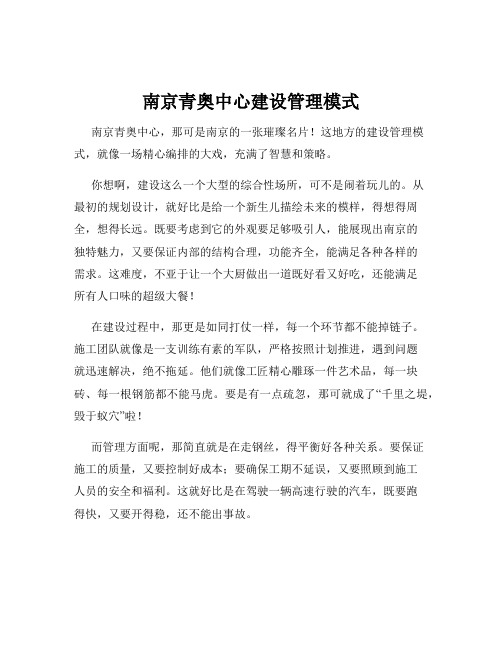 南京青奥中心建设管理模式

南京青奥中心，那可是南京的一张璀璨名片！这地方的建设管理模式，就像一场精心编排的大戏，充满了智慧和策略。

你想啊，建设这么一个大型的综合性场所，可不是闹着玩儿的。从最初的规划设计，就好比是给一个新生儿描绘未来的模样，得想得周全，想得长远。既要考虑到它的外观要足够吸引人，能展现出南京的独特魅力，又要保证内部的结构合理，功能齐全，能满足各种各样的需求。这难度，不亚于让一个大厨做出一道既好看又好吃，还能满足所有人口味的超级大餐！

在建设过程中，那更是如同打仗一样，每一个环节都不能掉链子。施工团队就像是一支训练有素的军队，严格按照计划推进，遇到问题就迅速解决，绝不拖延。他们就像工匠精心雕琢一件艺术品，每一块砖、每一根钢筋都不能马虎。要是有一点疏忽，那可就成了“千里之堤，毁于蚁穴”啦！

而管理方面呢，那简直就是在走钢丝，得平衡好各种关系。要保证施工的质量，又要控制好成本；要确保工期不延误，又要照顾到施工人员的安全和福利。这就好比是在驾驶一辆高速行驶的汽车，既要跑得快，又要开得稳，还不能出事故。